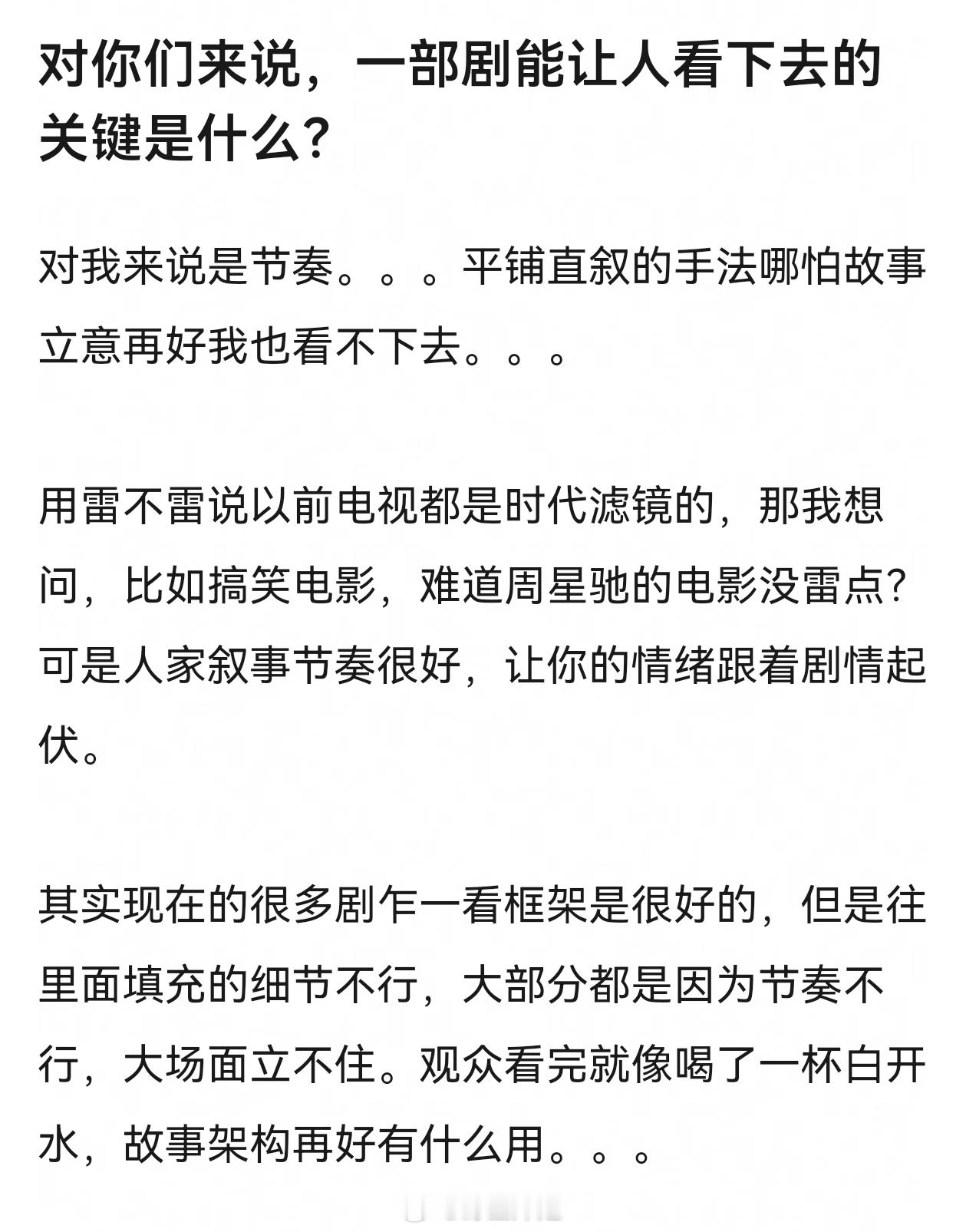 对你们来说，一部剧能让人看下去的关键是什么?

对我来说是节奏。。。平铺直叙的手法哪怕故事立意再好我也看不下去。。。

用雷不雷说以前电视都是时代滤镜的，那我想问，比如搞笑电影，难道周星驰的电影没雷点?可是人家叙事节奏很好，让你的情绪跟着剧情起伏。

其实现在的很多剧乍一看框架是很好的，但是往里面填充的细节不行，大部分都是因为节奏不行，大场面立不住。观众看完就像喝了一杯白开水，故事架构再好有什么用。。。